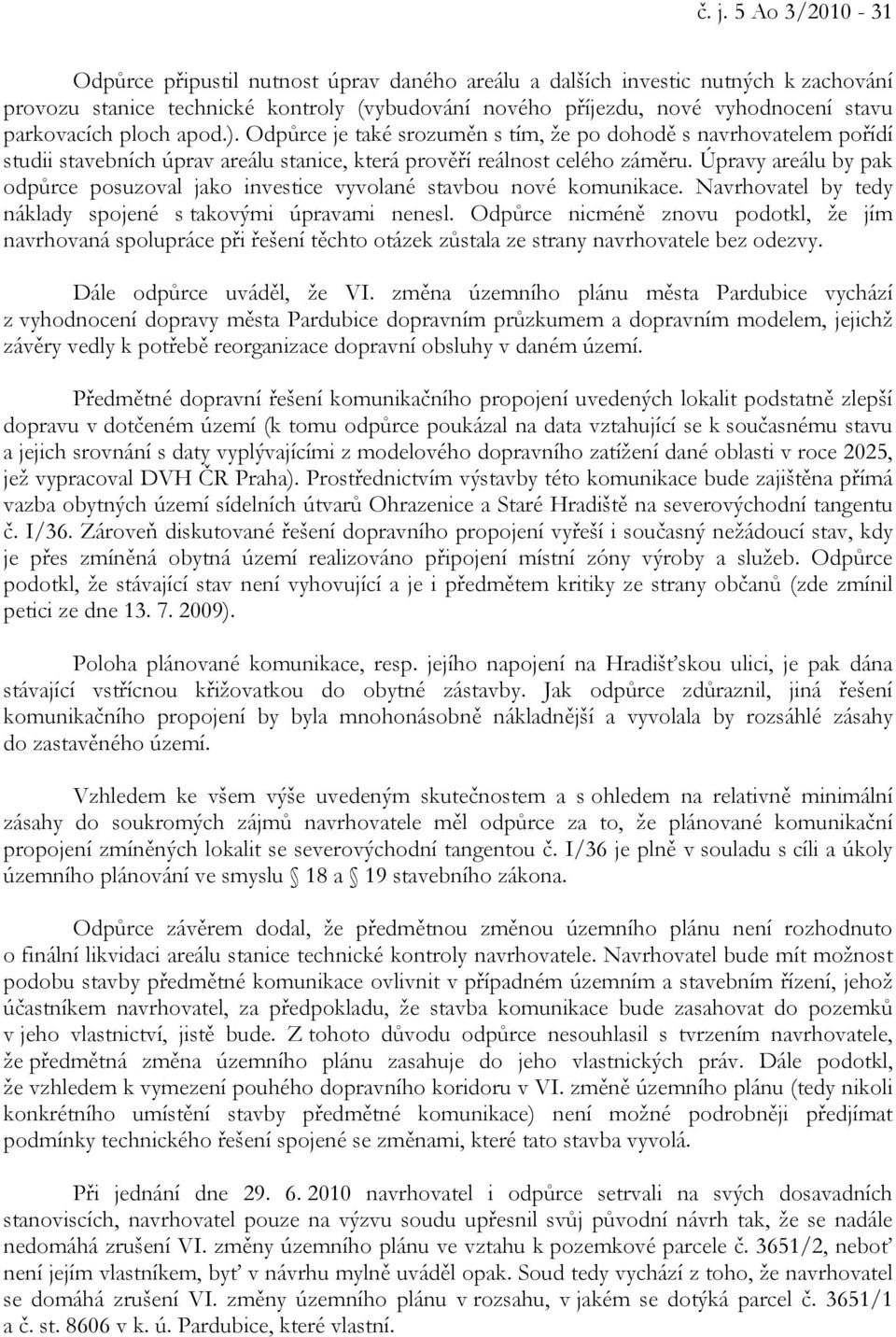 č. j. 5 Ao 3/2010 - 31

Odpůrce připustil nutnost úprav daného areálu a dalších investic nutných k zachování provozu stanice technické kontroly (vybudování nového příjezdu, nové vyhodnocení stavu parkovacích ploch apod.). Odpůrce je také srozuměn s tím, že po dohodě s navrhovatelem pořídí studii stavebních úprav areálu stanice, která prověří reálnost celého záměru. Úpravy areálu by pak odpůrce posuzoval jako investice vyvolané stavbou nové komunikace. Navrhovatel by tedy náklady spojené s takovými úpravami nenesl. Odpůrce nicméně znovu podotkl, že jím navrhovaná spolupráce při řešení těchto otázek zůstala ze strany navrhovatele bez odezvy.

Dále odpůrce uváděl, že VI. změna územního plánu města Pardubice vychází z vyhodnocení dopravy města Pardubice dopravním průzkumem a dopravním modelem, jejichž závěry vedly k potřebě reorganizace dopravní obsluhy v daném území.

Předmětné dopravní řešení komunikačního propojení uvedených lokalit podstatně zlepší dopravu v dotčeném území (k tomu odpůrce poukázal na data vztahující se k současnému stavu a jejich srovnání s daty vyplývajícími z modelového dopravního zatížení dané oblasti v roce 2025, jež vypracoval DVH ČR Praha). Prostřednictvím výstavby této komunikace bude zajištěna přímá vazba obytných území sídelních útvarů Ohrazenice a Staré Hradiště na severovýchodní tangentu č. I/36. Zároveň diskutované řešení dopravního propojení vyřeší i současný nežádoucí stav, kdy je přes zmíněná obytná území realizováno připojení místní zóny výroby a služeb. Odpůrce podotkl, že stávající stav není vyhovující a je i předmětem kritiky ze strany občanů (zde zmínil petici ze dne 13. 7. 2009).

Poloha plánované komunikace, resp. jejího napojení na Hradišťskou ulici, je pak dána stávající vstřícnou křižovatkou do obytné zástavby. Jak odpůrce zdůraznil, jiná řešení komunikačního propojení by byla mnohonásobně nákladnější a vyvolala by rozsáhlé zásahy do zastavěného území.

Vzhledem ke všem výše uvedeným skutečnostem a s ohledem na relativně minimální zásahy do soukromých zájmů navrhovatele měl odpůrce za to, že plánované komunikační propojení zmíněných lokalit se severovýchodní tangentou č. I/36 je plně v souladu s cíli a úkoly územního plánování ve smyslu § 18 a § 19 stavebního zákona.

Odpůrce závěrem dodal, že předmětnou změnou územního plánu není rozhodnuto o finální likvidaci areálu stanice technické kontroly navrhovatele. Navrhovatel bude mít možnost podobu stavby předmětné komunikace ovlivnit v případném územním a stavebním řízení, jehož účastníkem navrhovatel, za předpokladu, že stavba komunikace bude zasahovat do pozemků v jeho vlastnictví, jistě bude. Z tohoto důvodu odpůrce nesouhlasil s tvrzením navrhovatele, že předmětná změna územního plánu zasahuje do jeho vlastnických práv. Dále podotkl, že vzhledem k vymezení pouhého dopravního koridoru v VI. změně územního plánu (tedy nikoli konkrétního umístění stavby předmětné komunikace) není možné podrobněji předjímat podmínky technického řešení spojené se změnami, které tato stavba vyvolá.

Při jednání dne 29. 6. 2010 navrhovatel i odpůrce setrvali na svých dosavadních stanoviscích, navrhovatel pouze na výzvu soudu upřesnil svůj původní návrh tak, že se nadále nedomáhá zrušení VI. změny územního plánu ve vztahu k pozemkové parcele č. 3651/2, neboť není jejím vlastníkem, byť v návrhu mylně uváděl opak. Soud tedy vychází z toho, že navrhovatel se domáhá zrušení VI. změny územního plánu v rozsahu, v jakém se dotýká parcel č. 3651/1 a č. st. 8606 v k. ú. Pardubice, které vlastní.